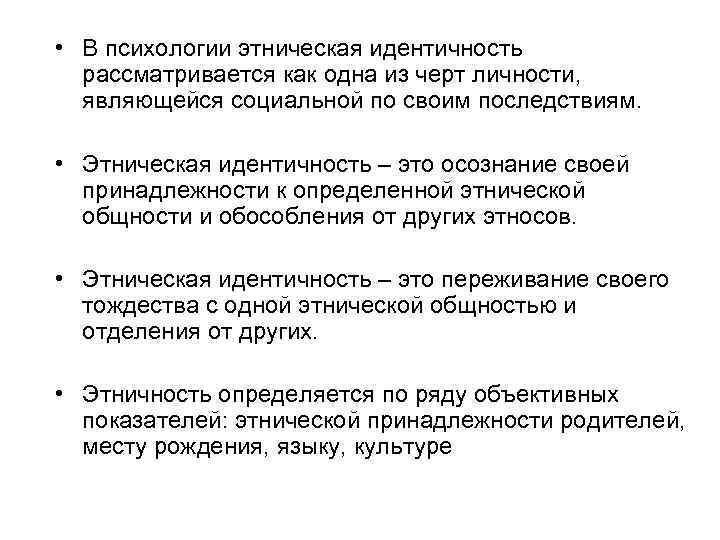 • В психологии этническая идентичность рассматривается как одна из черт личности, являющейся социальной по своим последствиям.

• Этническая идентичность – это осознание своей принадлежности к определенной этнической общности и обособления от других этносов.

• Этническая идентичность – это переживание своего тождества с одной этнической общностью и отделения от других.

• Этничность определяется по ряду объективных показателей: этнической принадлежности родителей, месту рождения, языку, культуре